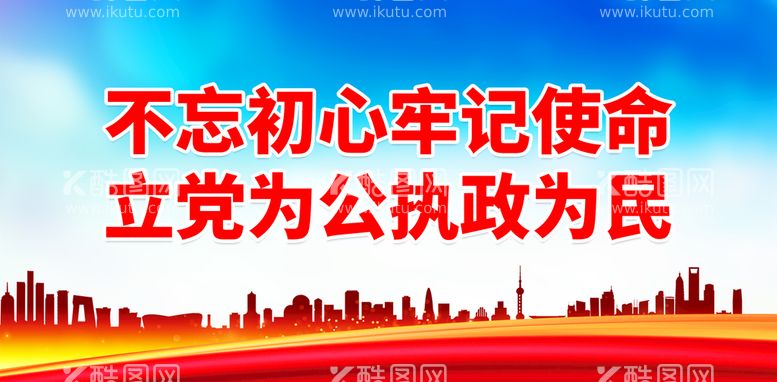 www.ikutu.com www.ikutu.com www.ikutu.com

不忘初心牢记使命
立党为公执政为民

酷图网 酷图网 酷图网
www.ikutu.com www.ikutu.com www.ikutu.com

酷图网 酷图网 酷图网